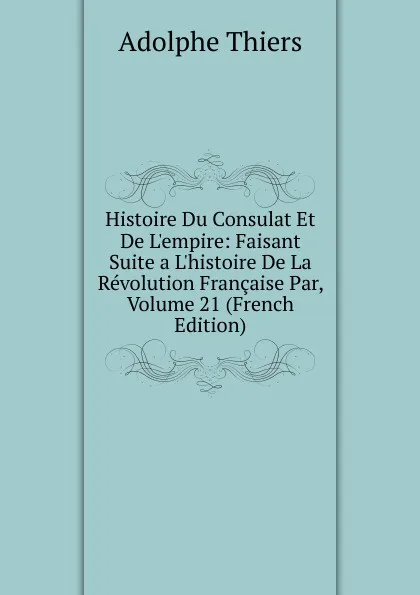 Adolphe Thiers

Histoire Du Consulat Et De L'empire: Faisant Suite a L'histoire De La Révolution Française Par, Volume 21 (French Edition)